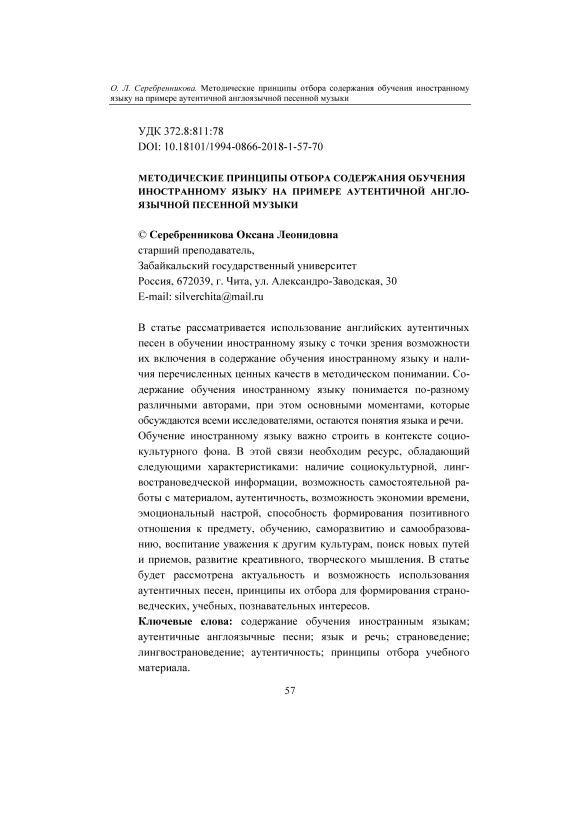 О. Л. Серебренникова. Методические принципы отбора содержания обучения иностранному языку на примере аутентичной англоязычной песенной музыки

УДК 372.8:811:78
DOI: 10.18101/1994-0866-2018-1-57-70

МЕТОДИЧЕСКИЕ ПРИНЦИПЫ ОТБОРА СОДЕРЖАНИЯ ОБУЧЕНИЯ ИНОСТРАННОМУ ЯЗЫКУ НА ПРИМЕРЕ АУТЕНТИЧНОЙ АНГЛОЯЗЫЧНОЙ ПЕСЕННОЙ МУЗЫКИ

© Серебренникова Оксана Леонидовна
старший преподаватель,
Забайкальский государственный университет
Россия, 672039, г. Чита, ул. Александро-Заводская, 30
E-mail: silverchita@mail.ru

В статье рассматривается использование английских аутентичных песен в обучении иностранному языку с точки зрения возможности их включения в содержание обучения иностранному языку и наличия перечисленных ценных качеств в методическом понимании. Содержание обучения иностранному языку понимается по-разному различными авторами, при этом основными моментами, которые обсуждаются всеми исследователями, остаются понятия языка и речи.
Обучение иностранному языку важно строить в контексте социокультурного фона. В этой связи необходим ресурс, обладающий следующими характеристиками: наличие социокультурной, лингвострановедческой информации, возможность самостоятельной работы с материалом, аутентичность, возможность экономии времени, эмоциональный настрой, способность формирования позитивного отношения к предмету, обучению, саморазвитию и самообразованию, воспитание уважения к другим культурам, поиск новых путей и приемов, развитие креативного, творческого мышления. В статье будет рассмотрена актуальность и возможность использования аутентичных песен, принципы их отбора для формирования страноведческих, учебных, познавательных интересов.
Ключевые слова: содержание обучения иностранным языкам; аутентичные англоязычные песни; язык и речь; страноведение; лингвострановедение; аутентичность; принципы отбора учебного материала.

57